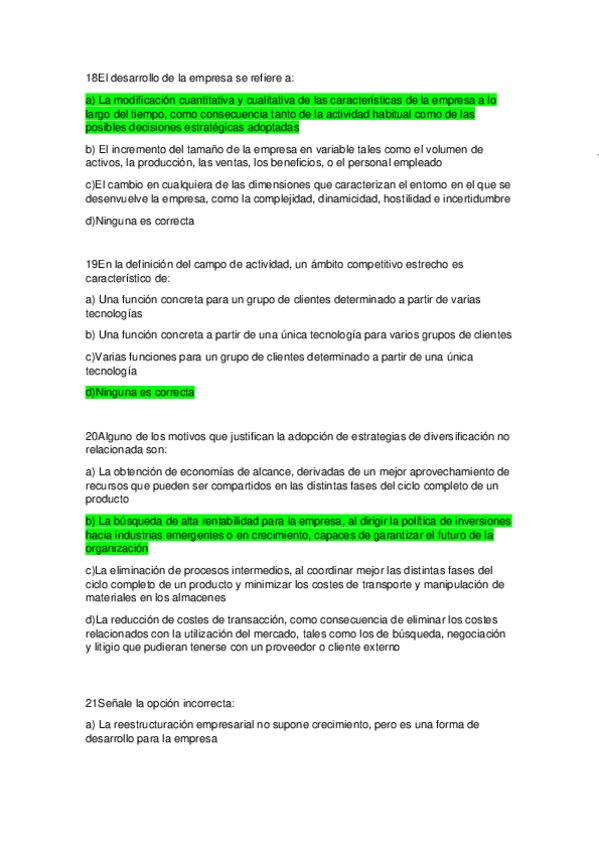 18El desarrollo de la empresa se refiere a:

a) La modificación cuantitativa y cualitativa de las características de la empresa a lo largo del tiempo, como consecuencia tanto de la actividad habitual como de las posibles decisiones estratégicas adoptadas

b) El incremento del tamaño de la empresa en variable tales como el volumen de activos, la producción, las ventas, los beneficios, o el personal empleado

c)El cambio en cualquiera de las dimensiones que caracterizan el entorno en el que se desenvuelve la empresa, como la complejidad, dinamicidad, hostilidad e incertidumbre

d)Ninguna es correcta

19En la definición del campo de actividad, un ámbito competitivo estrecho es característico de:

a) Una función concreta para un grupo de clientes determinado a partir de varias tecnologías

b) Una función concreta a partir de una única tecnología para varios grupos de clientes

c)Varias funciones para un grupo de clientes determinado a partir de una única tecnología

d)Ninguna es correcta

20Alguno de los motivos que justifican la adopción de estrategias de diversificación no relacionada son:

a) La obtención de economías de alcance, derivadas de un mejor aprovechamiento de recursos que pueden ser compartidos en las distintas fases del ciclo completo de un producto

b) La búsqueda de alta rentabilidad para la empresa, al dirigir la política de inversiones hacia industrias emergentes o en crecimiento, capaces de garantizar el futuro de la organización

c)La eliminación de procesos intermedios, al coordinar mejor las distintas fases del ciclo completo de un producto y minimizar los costes de transporte y manipulación de materiales en los almacenes

d)La reducción de costes de transacción, como consecuencia de eliminar los costes relacionados con la utilización del mercado, tales como los de búsqueda, negociación y litigio que pudieran tenerse con un proveedor o cliente externo

21Señale la opción incorrecta:

a) La reestructuración empresarial no supone crecimiento, pero es una forma de desarrollo para la empresa